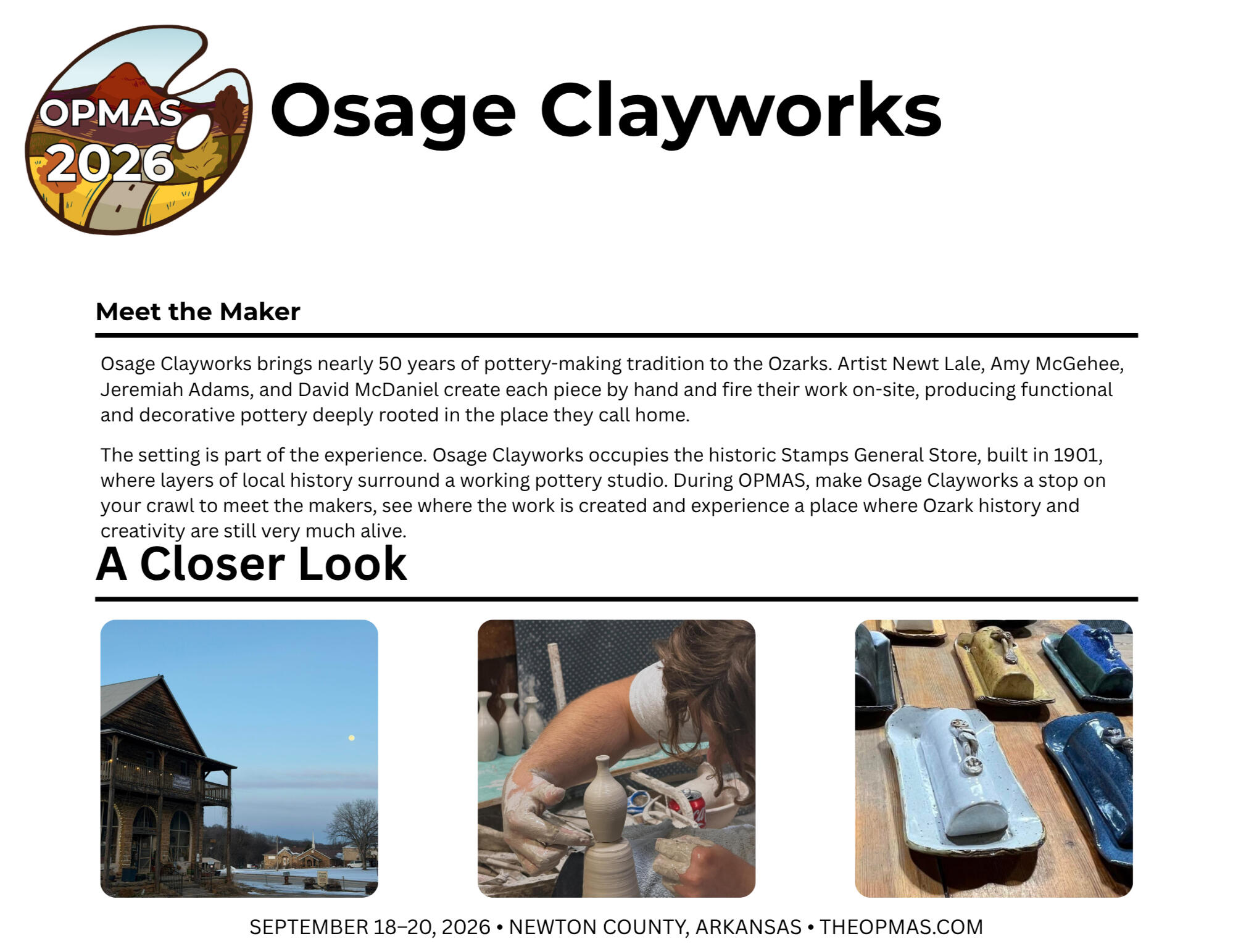 OPMAS 2026

Osage Clayworks

Meet the Maker

Osage Clayworks brings nearly 50 years of pottery-making tradition to the Ozarks. Artist Newt Lale, Amy McGehee, Jeremiah Adams, and David McDaniel create each piece by hand and fire their work on-site, producing functional and decorative pottery deeply rooted in the place they call home.

The setting is part of the experience. Osage Clayworks occupies the historic Stamps General Store, built in 1901, where layers of local history surround a working pottery studio. During OPMAS, make Osage Clayworks a stop on your crawl to meet the makers, see where the work is created and experience a place where Ozark history and creativity are still very much alive.

A Closer Look

SEPTEMBER 18–20, 2026 • NEWTON COUNTY, ARKANSAS • THEOPMAS.COM